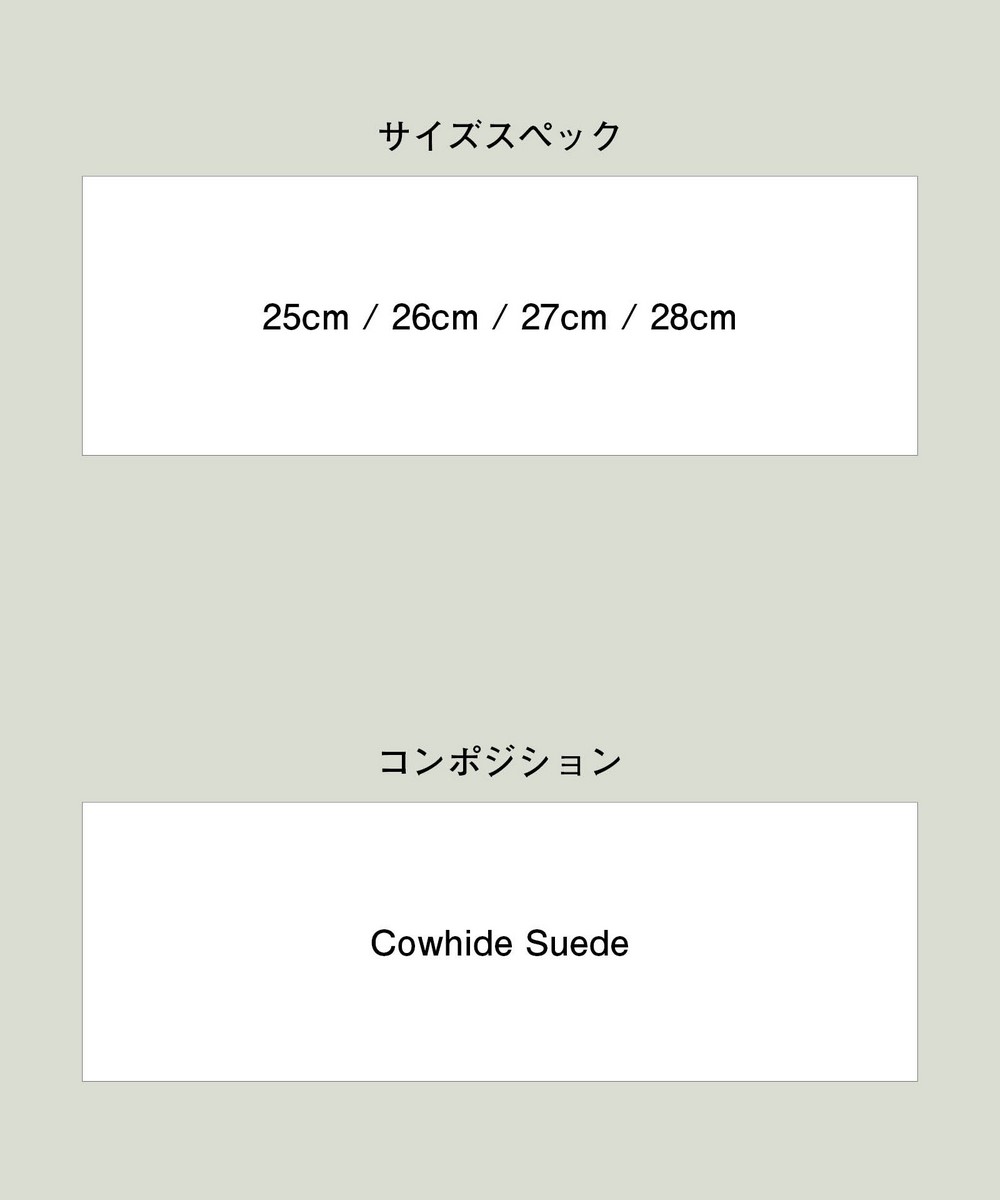 サイズスペック

25cm / 26cm / 27cm / 28cm

コンポジション

Cowhide Suede